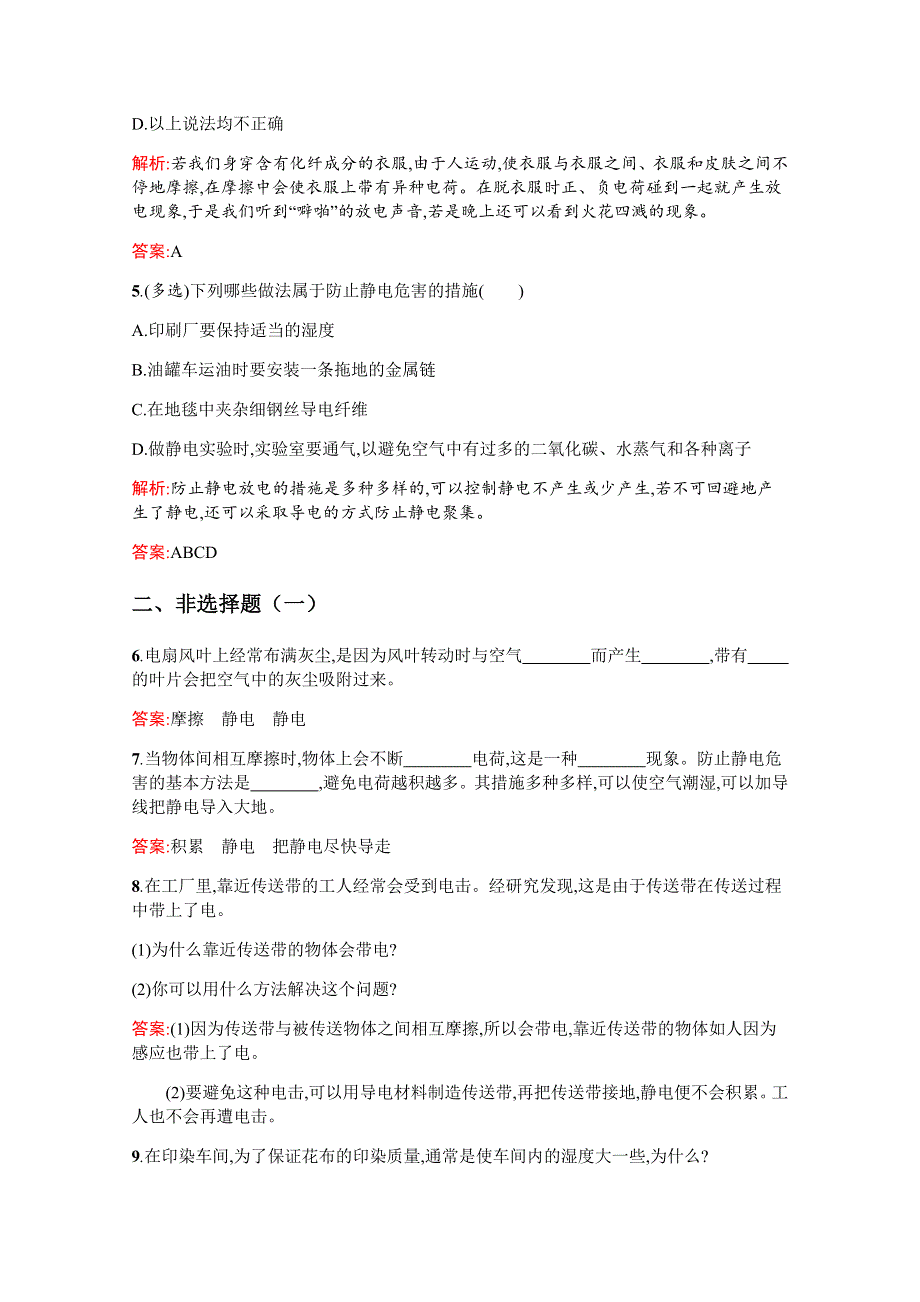 D.以上说法均不正确

解析:若我们身穿含有化纤成分的衣服,由于人运动,使衣服与衣服之间、衣服和皮肤之间不停地摩擦,在摩擦中会使衣服上带有异种电荷。在脱衣服时正、负电荷碰到一起就产生放电现象,于是我们听到“噼啪”的放电声音,若是晚上还可以看到火花四溅的现象。

答案:A

5.(多选)下列哪些做法属于防止静电危害的措施(　　)

A.印刷厂要保持适当的湿度

B.油罐车运油时要安装一条拖地的金属链

C.在地毯中夹杂细钢丝导电纤维

D.做静电实验时,实验室要通气,以避免空气中有过多的二氧化碳、水蒸气和各种离子

解析:防止静电放电的措施是多种多样的,可以控制静电不产生或少产生,若不可回避地产生了静电,还可以采取导电的方式防止静电聚集。

答案:ABCD

二、非选择题(一)

6.电扇风叶上经常布满灰尘,是因为风叶转动时与空气________而产生________,带有_____的叶片会把空气中的灰尘吸附过来。

答案:摩擦　静电　静电

7.当物体间相互摩擦时,物体上会不断________电荷,这是一种________现象。防止静电危害的基本方法是________,避免电荷越积越多。其措施多种多样,可以使空气潮湿,可以加导线把静电导入大地。

答案:积累　静电　把静电尽快导走

8.在工厂里,靠近传送带的工人经常会受到电击。经研究发现,这是由于传送带在传送过程中带上了电。

(1)为什么靠近传送带的物体会带电?

(2)你可以用什么方法解决这个问题?

答案:(1)因为传送带与被传送物体之间相互摩擦,所以会带电,靠近传送带的物体如人因为感应也带上了电。

(2)要避免这种电击,可以用导电材料制造传送带,再把传送带接地,静电便不会积累。工人也不会再遭电击。

9.在印染车间,为了保证花布的印染质量,通常是使车间内的湿度大一些,为什么?